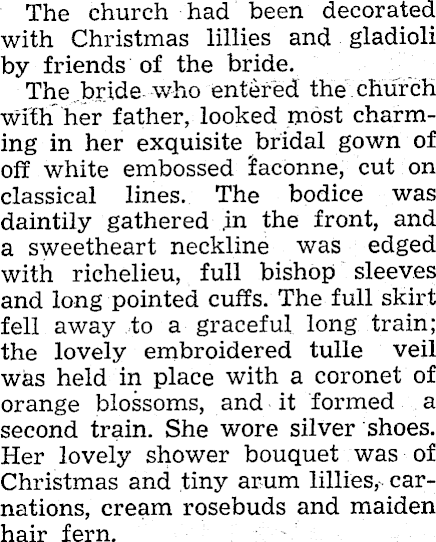 The church had been decorated with Christmas lillies and gladioli by friends of the bride.

The bride who entered the church with her father, looked most charming in her exquisite bridal gown of off white embossed faconne, cut on classical lines. The bodice was daintily gathered in the front, and a sweetheart neckline was edged with richelieu, full bishop sleeves and long pointed cuffs. The full skirt fell away to a graceful long train; the lovely embroidered tulle veil was held in place with a coronet of orange blossoms, and it formed a second train. She wore silver shoes. Her lovely shower bouquet was of Christmas and tiny arum lillies, carnations, cream rosebuds and maiden hair fern.